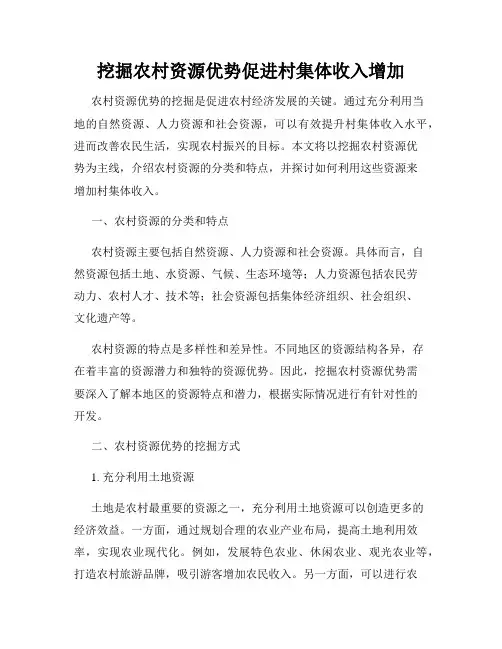 挖掘农村资源优势促进村集体收入增加

农村资源优势的挖掘是促进农村经济发展的关键。通过充分利用当地的自然资源、人力资源和社会资源，可以有效提升村集体收入水平，进而改善农民生活，实现农村振兴的目标。本文将以挖掘农村资源优势为主线，介绍农村资源的分类和特点，并探讨如何利用这些资源来增加村集体收入。

一、农村资源的分类和特点

农村资源主要包括自然资源、人力资源和社会资源。具体而言，自然资源包括土地、水资源、气候、生态环境等；人力资源包括农民劳动力、农村人才、技术等；社会资源包括集体经济组织、社会组织、文化遗产等。

农村资源的特点是多样性和差异性。不同地区的资源结构各异，存在着丰富的资源潜力和独特的资源优势。因此，挖掘农村资源优势需要深入了解本地区的资源特点和潜力，根据实际情况进行有针对性的开发。

二、农村资源优势的挖掘方式

1. 充分利用土地资源

土地是农村最重要的资源之一，充分利用土地资源可以创造更多的经济效益。一方面，通过规划合理的农业产业布局，提高土地利用效率，实现农业现代化。例如，发展特色农业、休闲农业、观光农业等，打造农村旅游品牌，吸引游客增加农民收入。另一方面，可以进行农